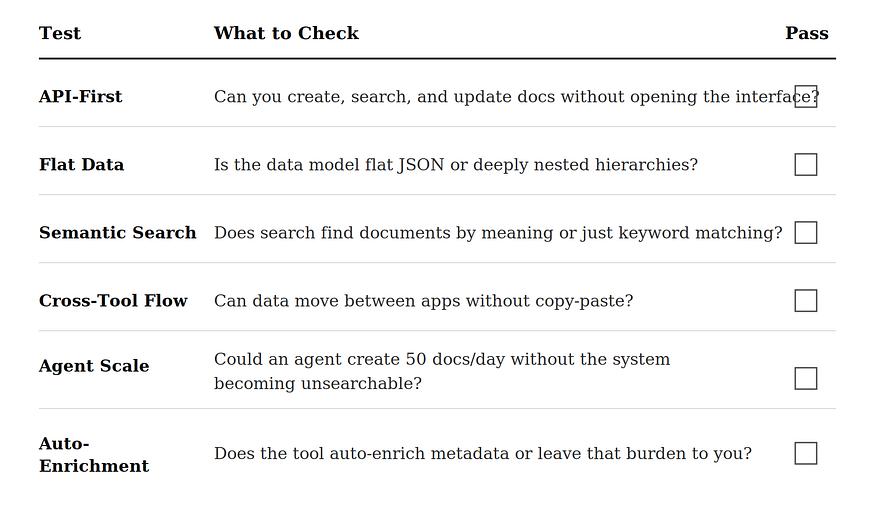 | Test | What to Check | Pass |
|---|---|---|
| API-First | Can you create, search, and update docs without opening the interface? | ☐ |
| Flat Data | Is the data model flat JSON or deeply nested hierarchies? | ☐ |
| Semantic Search | Does search find documents by meaning or just keyword matching? | ☐ |
| Cross-Tool Flow | Can data move between apps without copy-paste? | ☐ |
| Agent Scale | Could an agent create 50 docs/day without the system becoming unsearchable? | ☐ |
| Auto-Enrichment | Does the tool auto-enrich metadata or leave that burden to you? | ☐ |